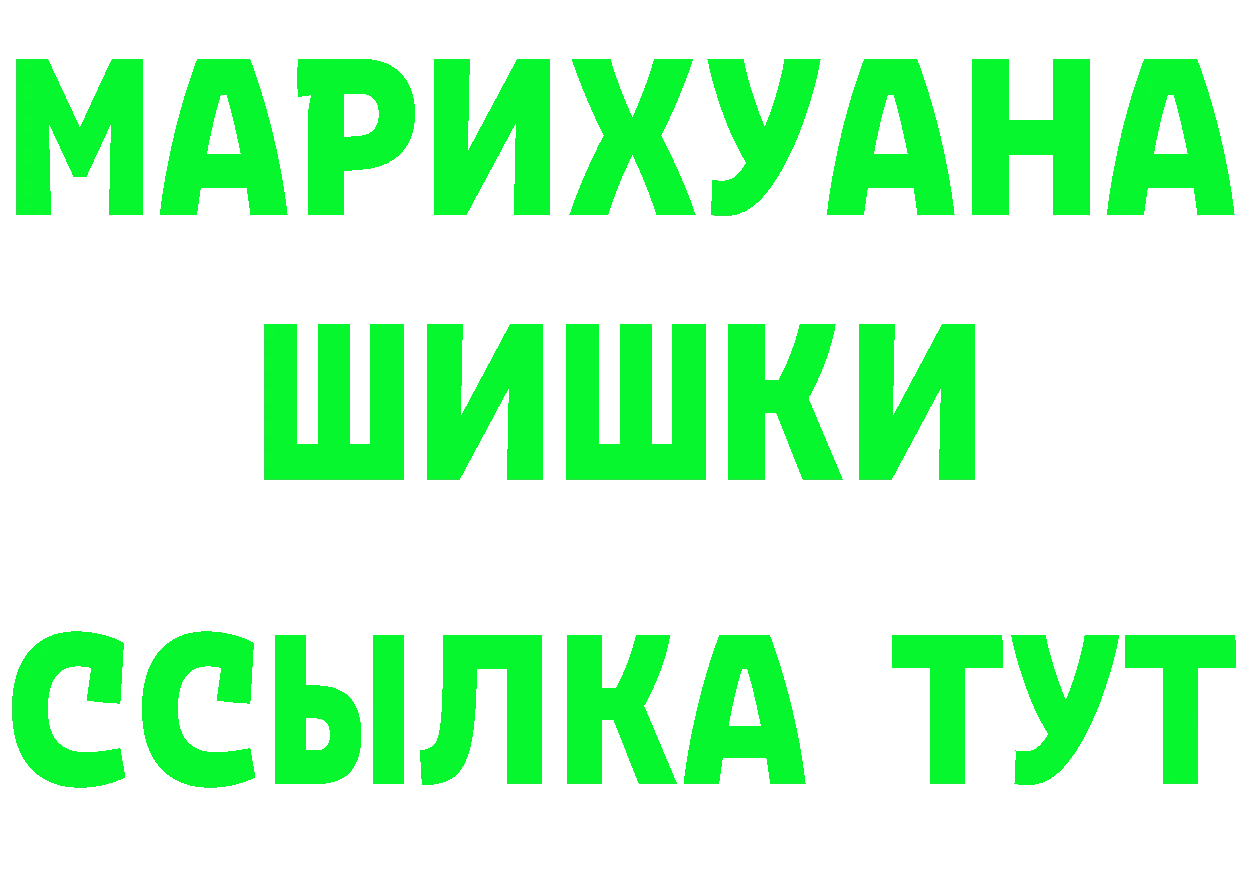 МАРИХУАНА
ШИШКИ
ССЫЛКА ТУТ